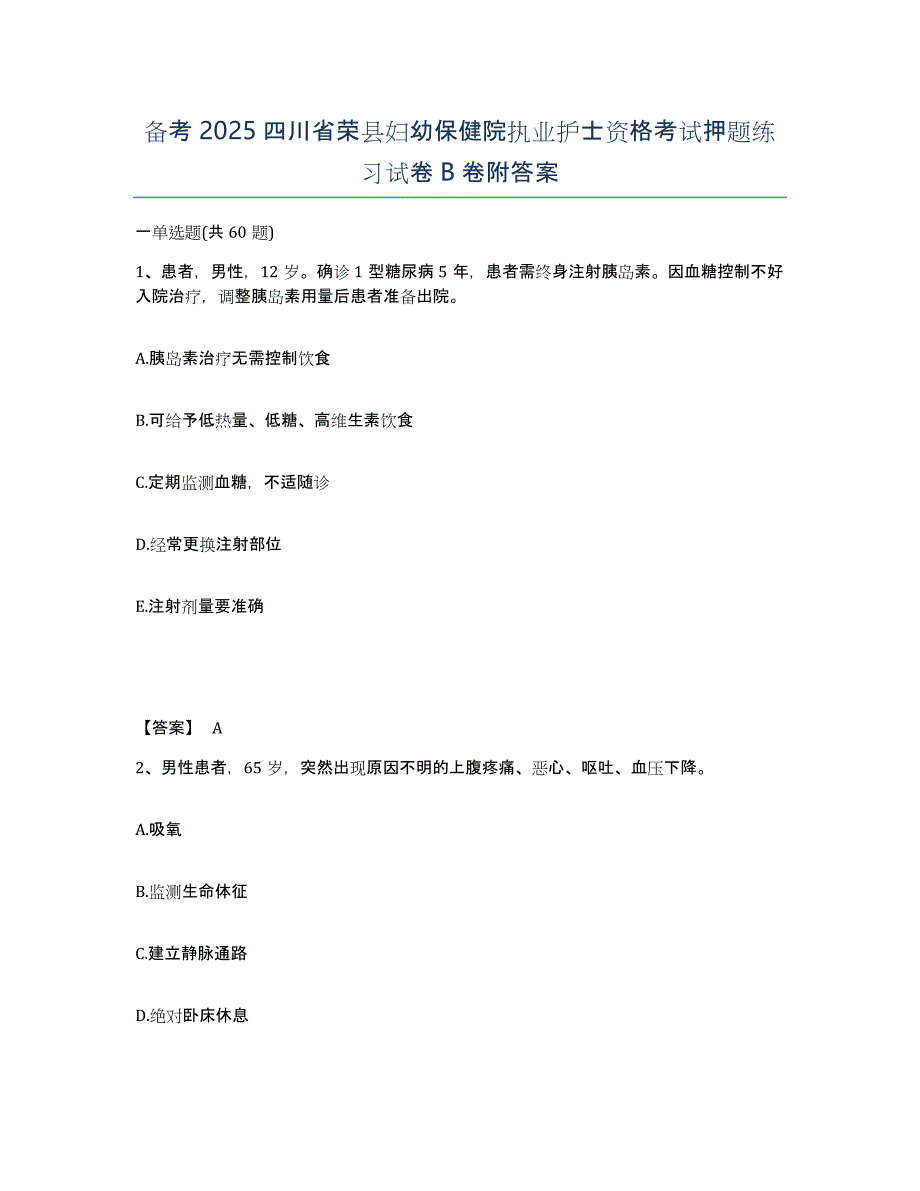 备考 2025 四川省荣县妇幼保健院执业护士资格考试押题练习试卷 B 卷附答案

一单选题(共 60 题)

1、患者，男性，12 岁。确诊 1 型糖尿病 5 年，患者需终身注射胰岛素。因血糖控制不好入院治疗，调整胰岛素用量后患者准备出院。

A.胰岛素治疗无需控制饮食

B.可给予低热量、低糖、高维生素饮食

C.定期监测血糖，不适随诊

D.经常更换注射部位

E.注射剂量要准确

【答案】 A

2、男性患者，65 岁，突然出现原因不明的上腹疼痛、恶心、呕吐、血压下降。

A.吸氧

B.监测生命体征

C.建立静脉通路

D.绝对卧床休息